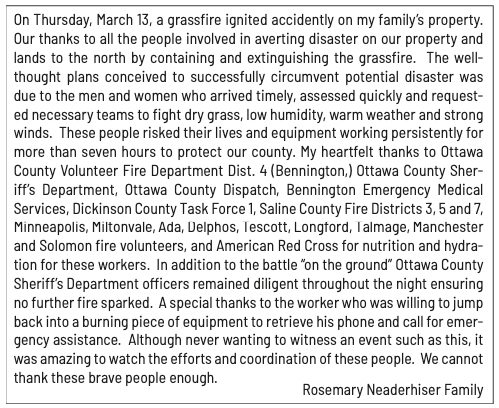 On Thursday, March 13, a grassfire ignited accidently on my family's property. Our thanks to all the people involved in averting disaster on our property and lands to the north by containing and extinguishing the grassfire. The well-thought plans conceived to successfully circumvent potential disaster was due to the men and women who arrived timely, assessed quickly and requested necessary teams to fight dry grass, low humidity, warm weather and strong winds. These people risked their lives and equipment working persistently for more than seven hours to protect our county. My heartfelt thanks to Ottawa County Volunteer Fire Department Dist. 4 (Bennington,) Ottawa County Sheriff's Department, Ottawa County Dispatch, Bennington Emergency Medical Services, Dickinson County Task Force 1, Saline County Fire Districts 3, 5 and 7, Minneapolis, Miltonvale, Ada, Delphos, Tescott, Longford, Talmage, Manchester and Solomon fire volunteers, and American Red Cross for nutrition and hydration for these workers. In addition to the battle "on the ground" Ottawa County Sheriff's Department officers remained diligent throughout the night ensuring no further fire sparked. A special thanks to the worker who was willing to jump back into a burning piece of equipment to retrieve his phone and call for emergency assistance. Although never wanting to witness an event such as this, it was amazing to watch the efforts and coordination of these people. We cannot thank these brave people enough.

Rosemary Neaderhiser Family